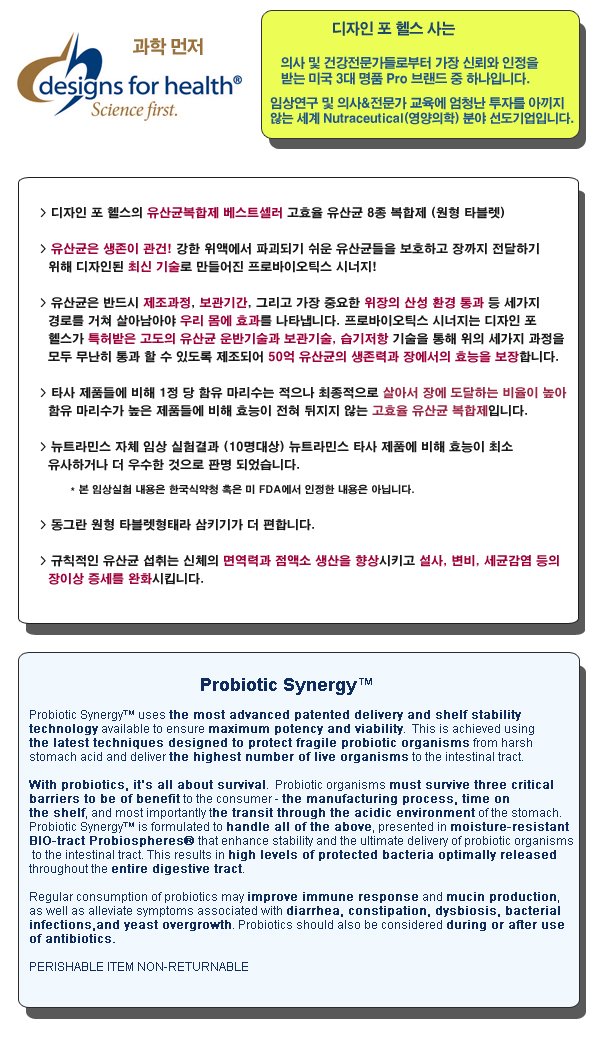 과학 먼저

designs for health®
Science first.

디자인 포 헬스 사는

의사 및 건강전문가들로부터 가장 신뢰와 인정을 받는 미국 3대 명품 Pro 브랜드 중 하나입니다.

임상연구 및 의사&전문가 교육에 엄청난 투자를 아끼지 않는 세계 Nutraceutical(영양의학) 분야 선도기업입니다.

> 디자인 포 헬스의 유산균복합제 베스트셀러 고효율 유산균 8종 복합제 (원형 타블렛)

> 유산균은 생존이 관건! 강한 위액에서 파괴되기 쉬운 유산균들을 보호하고 장까지 전달하기 위해 디자인된 최신 기술로 만들어진 프로바이오틱스 시너지!

> 유산균은 반드시 제조과정, 보관기간, 그리고 가장 중요한 위장의 산성 환경 통과 등 세가지 경로를 거쳐 살아남아야 우리 몸에 효과를 나타냅니다. 프로바이오틱스 시너지는 디자인 포 헬스가 특허받은 고도의 유산균 운반기술과 보관기술, 습기저항 기술을 통해 위의 세가지 과정을 모두 무난히 통과 할 수 있도록 제조되어 50억 유산균의 생존력과 장에서의 효능을 보장합니다.

> 타사 제품들에 비해 1정 당 함유 마리수는 적으나 최종적으로 살아서 장에 도달하는 비율이 높아 함유 마리수가 높은 제품들에 비해 효능이 전혀 뒤지지 않는 고효율 유산균 복합제입니다.

> 뉴트라민스 자체 임상 실험결과 (10명대상) 뉴트라민스 타사 제품에 비해 효능이 최소 유사하거나 더 우수한 것으로 판명 되었습니다.

* 본 임상실험 내용은 한국식약청 혹은 미 FDA에서 인정한 내용은 아닙니다.

> 동그란 원형 타블렛형태라 삼키기가 더 편합니다.

> 규칙적인 유산균 섭취는 신체의 면역력과 점액소 생산을 향상시키고 설사, 변비, 세균감염 등의 장이상 증세를 완화시킵니다.

Probiotic Synergy™

Probiotic Synergy™ uses the most advanced patented delivery and shelf stability technology available to ensure maximum potency and viability. This is achieved using the latest techniques designed to protect fragile probiotic organisms from harsh stomach acid and deliver the highest number of live organisms to the intestinal tract.

With probiotics, it's all about survival. Probiotic organisms must survive three critical barriers to be of benefit to the consumer - the manufacturing process, time on the shelf, and most importantly the transit through the acidic environment of the stomach. Probiotic Synergy™ is formulated to handle all of the above, presented in moisture-resistant BIO-tract Probiospheres® that enhance stability and the ultimate delivery of probiotic organisms to the intestinal tract. This results in high levels of protected bacteria optimally released throughout the entire digestive tract.

Regular consumption of probiotics may improve immune response and mucin production, as well as alleviate symptoms associated with diarrhea, constipation, dysbiosis, bacterial infections,and yeast overgrowth. Probiotics should also be considered during or after use of antibiotics.

PERISHABLE ITEM NON-RETURNABLE